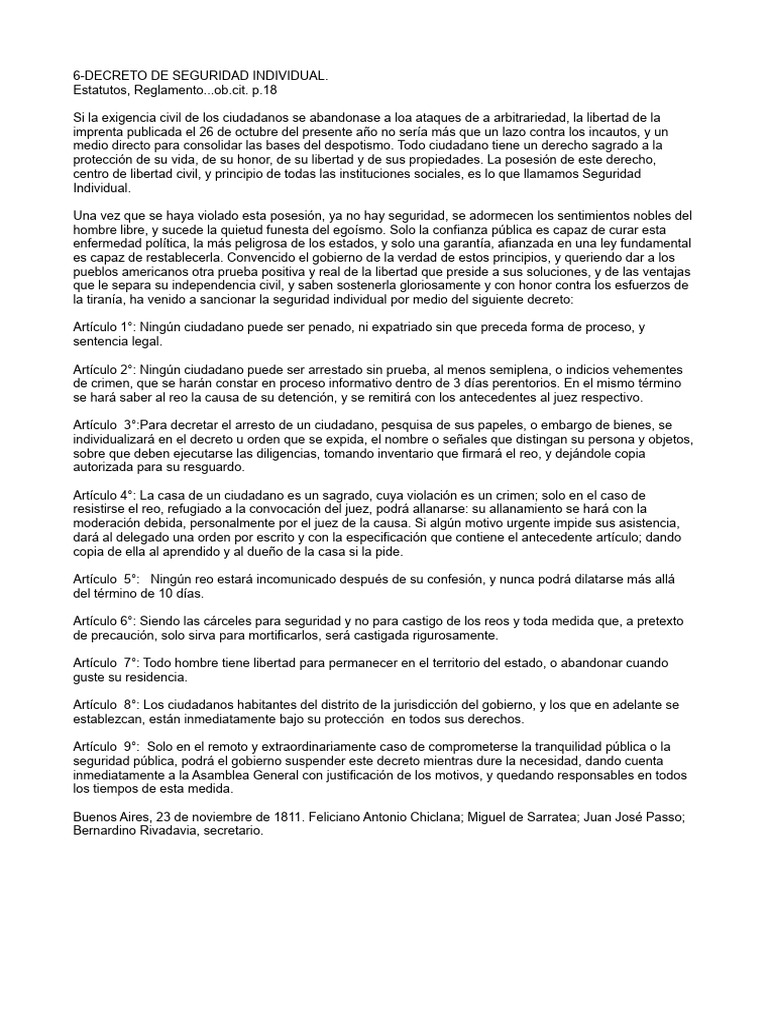 6-DECRETO DE SEGURIDAD INDIVIDUAL.
Estatutos, Reglamento...ob.cit. p.18

Si la exigencia civil de los ciudadanos se abandonase a loa ataques de a arbitrariedad, la libertad de la imprenta publicada el 26 de octubre del presente año no sería más que un lazo contra los incautos, y un medio directo para consolidar las bases del despotismo. Todo ciudadano tiene un derecho sagrado a la protección de su vida, de su honor, de su libertad y de sus propiedades. La posesión de este derecho, centro de libertad civil, y principio de todas las instituciones sociales, es lo que llamamos Seguridad Individual.

Una vez que se haya violado esta posesión, ya no hay seguridad, se adormecen los sentimientos nobles del hombre libre, y sucede la quietud funesta del egoísmo. Solo la confianza pública es capaz de curar esta enfermedad política, la más peligrosa de los estados, y solo una garantía, afianzada en una ley fundamental es capaz de restablecerla. Convencido el gobierno de la verdad de estos principios, y queriendo dar a los pueblos americanos otra prueba positiva y real de la libertad que preside a sus soluciones, y de las ventajas que le separa su independencia civil, y saben sostenerla gloriosamente y con honor contra los esfuerzos de la tiranía, ha venido a sancionar la seguridad individual por medio del siguiente decreto:

Artículo 1°: Ningún ciudadano puede ser penado, ni expatriado sin que preceda forma de proceso, y sentencia legal.

Artículo 2°: Ningún ciudadano puede ser arrestado sin prueba, al menos semiplena, o indicios vehementes de crimen, que se harán constar en proceso informativo dentro de 3 días perentorios. En el mismo término se hará saber al reo la causa de su detención, y se remitirá con los antecedentes al juez respectivo.

Artículo 3°:Para decretar el arresto de un ciudadano, pesquisa de sus papeles, o embargo de bienes, se individualizará en el decreto u orden que se expida, el nombre o señales que distingan su persona y objetos, sobre que deben ejecutarse las diligencias, tomando inventario que firmará el reo, y dejándole copia autorizada para su resguardo.

Artículo 4°: La casa de un ciudadano es un sagrado, cuya violación es un crimen; solo en el caso de resistirse el reo, refugiado a la convocación del juez, podrá allanarse: su allanamiento se hará con la moderación debida, personalmente por el juez de la causa. Si algún motivo urgente impide sus asistencia, dará al delegado una orden por escrito y con la especificación que contiene el antecedente artículo; dando copia de ella al aprendido y al dueño de la casa si la pide.

Artículo 5°: Ningún reo estará incomunicado después de su confesión, y nunca podrá dilatarse más allá del término de 10 días.

Artículo 6°: Siendo las cárceles para seguridad y no para castigo de los reos y toda medida que, a pretexto de precaución, solo sirva para mortificarlos, será castigada rigurosamente.

Artículo 7°: Todo hombre tiene libertad para permanecer en el territorio del estado, o abandonar cuando guste su residencia.

Artículo 8°: Los ciudadanos habitantes del distrito de la jurisdicción del gobierno, y los que en adelante se establezcan, están inmediatamente bajo su protección en todos sus derechos.

Artículo 9°: Solo en el remoto y extraordinariamente caso de comprometerse la tranquilidad pública o la seguridad pública, podrá el gobierno suspender este decreto mientras dure la necesidad, dando cuenta inmediatamente a la Asamblea General con justificación de los motivos, y quedando responsables en todos los tiempos de esta medida.

Buenos Aires, 23 de noviembre de 1811. Feliciano Antonio Chiclana; Miguel de Sarratea; Juan José Passo; Bernardino Rivadavia, secretario.